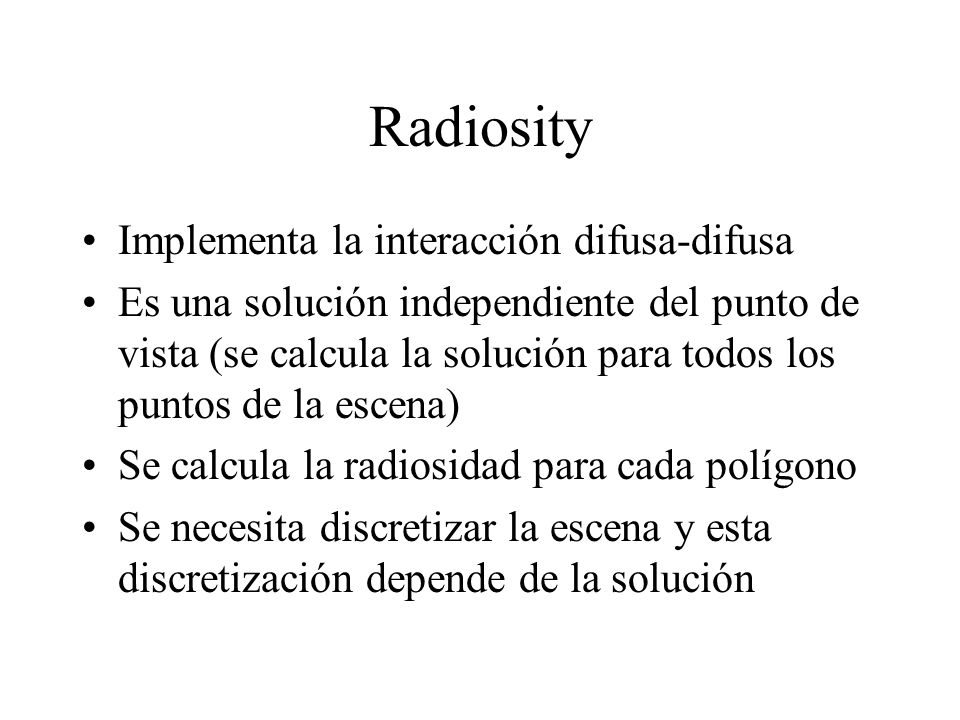 Radiosity

• Implementa la interacción difusa-difusa
• Es una solución independiente del punto de vista (se calcula la solución para todos los puntos de la escena)
• Se calcula la radiosidad para cada polígono
• Se necesita discretizar la escena y esta discretización depende de la solución